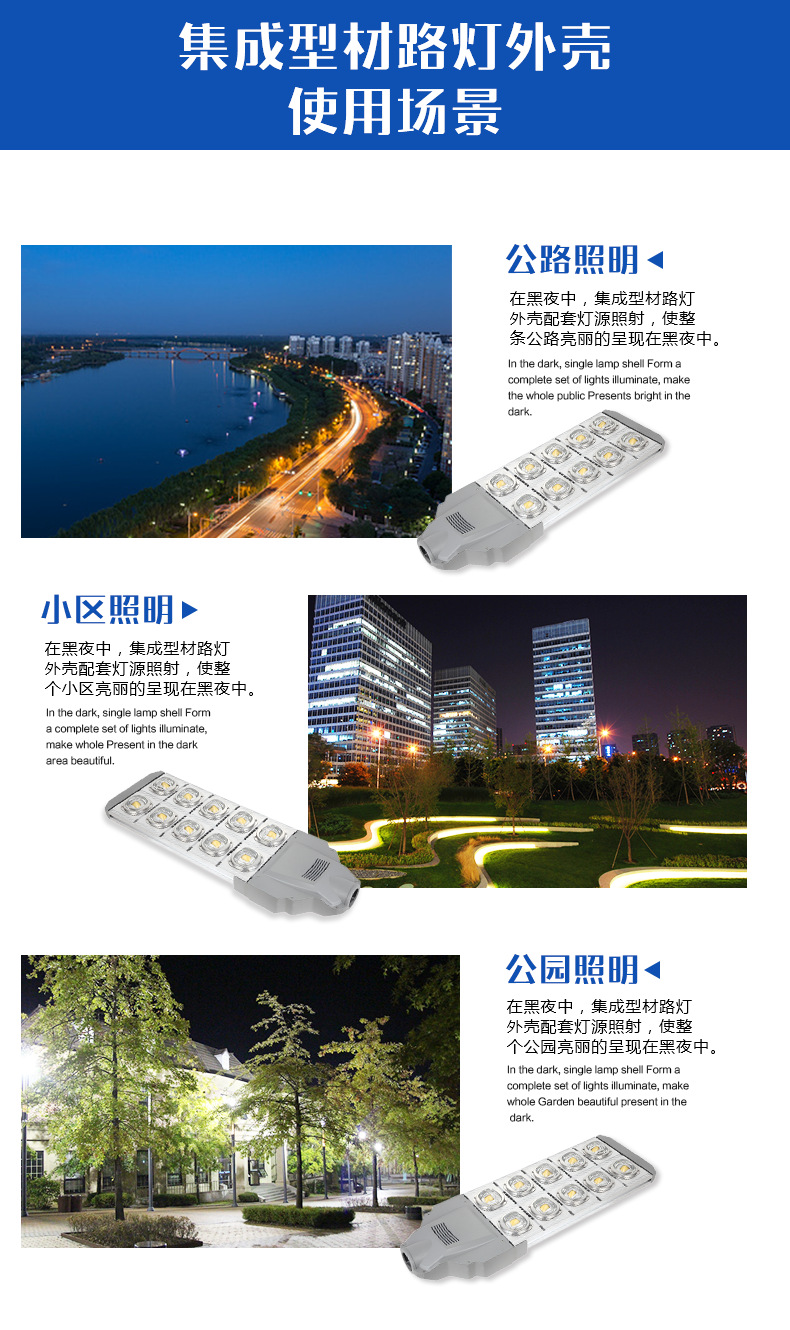 集成型材路灯外壳
使用场景

公路照明

在黑夜中，集成型材路灯外壳配套灯源照射，使整条公路亮丽的呈现在黑夜中。

In the dark, single lamp shell Form a complete set of lights illuminate, make the whole public Presents bright in the dark.

小区照明

在黑夜中，集成型材路灯外壳配套灯源照射，使整个小区亮丽的呈现在黑夜中。

In the dark, single lamp shell Form a complete set of lights illuminate, make whole Present in the dark area beautiful.

公园照明

在黑夜中，集成型材路灯外壳配套灯源照射，使整个公园亮丽的呈现在黑夜中。

In the dark, single lamp shell Form a complete set of lights illuminate, make whole Garden beautiful present in the dark.